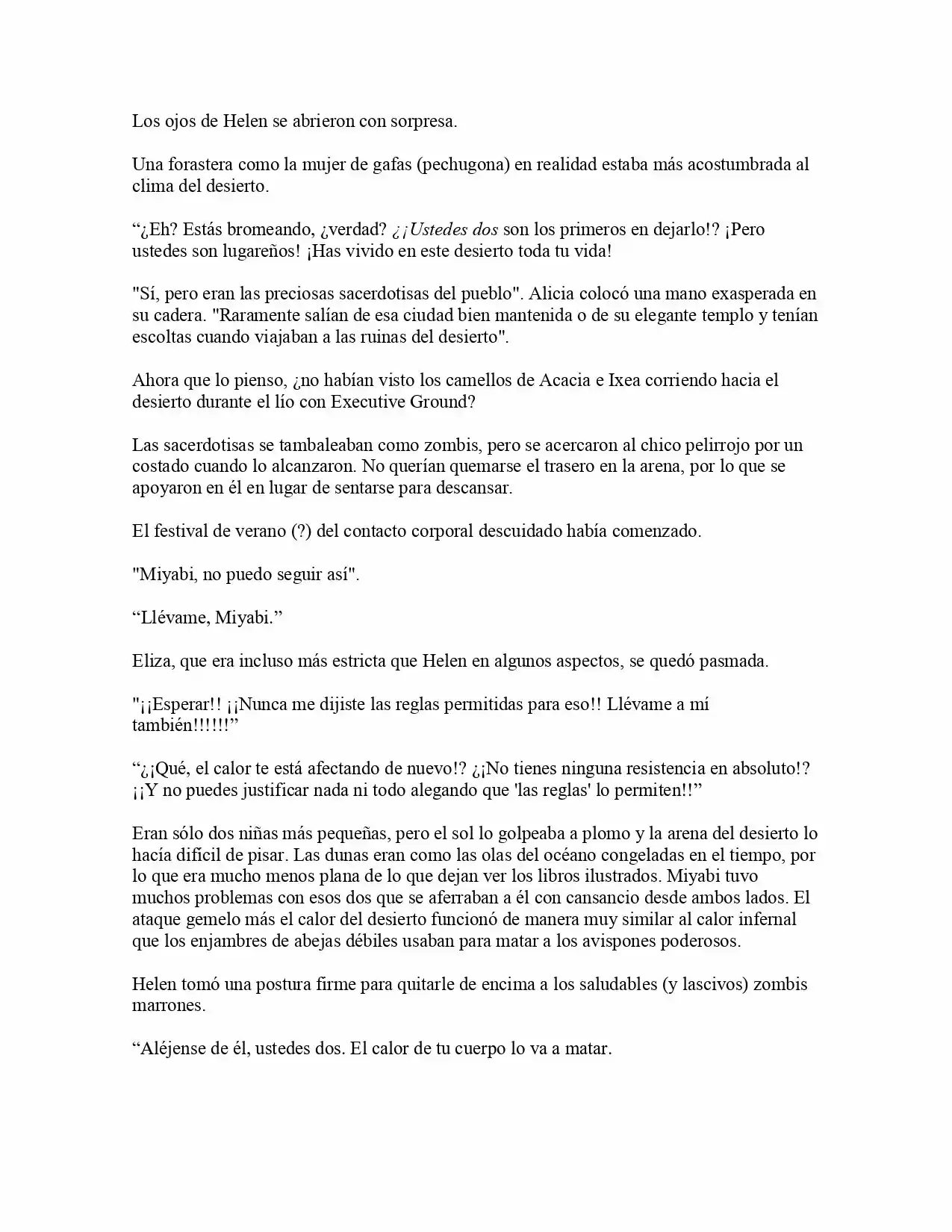 Los ojos de Helen se abrieron con sorpresa.

Una forastera como la mujer de gafas (pechugona) en realidad estaba más acostumbrada al clima del desierto.

"¿Eh? Estás bromeando, ¿verdad? ¿¡Ustedes dos son los primeros en dejarlo!? ¡Pero ustedes son lugareños! ¡Has vivido en este desierto toda tu vida!

"Sí, pero eran las preciosas sacerdotisas del pueblo". Alicia colocó una mano exasperada en su cadera. "Raramente salían de esa ciudad bien mantenida o de su elegante templo y tenían escoltas cuando viajaban a las ruinas del desierto".

Ahora que lo pienso, ¿no habían visto los camellos de Acacia e Ixea corriendo hacia el desierto durante el lío con Executive Ground?

Las sacerdotisas se tambaleaban como zombis, pero se acercaron al chico pelirrojo por un costado cuando lo alcanzaron. No querían quemarse el trasero en la arena, por lo que se apoyaron en él en lugar de sentarse para descansar.

El festival de verano (?) del contacto corporal descuidado había comenzado.

"Miyabi, no puedo seguir así".

"Llévame, Miyabi."

Eliza, que era incluso más estricta que Helen en algunos aspectos, se quedó pasmada.

"¡¡Esperar!! ¡¡Nunca me dijiste las reglas permitidas para eso!! Llévame a mí también!!!!!!"

"¿¡Qué, el calor te está afectando de nuevo!? ¿¡No tienes ninguna resistencia en absoluto!? ¡¡Y no puedes justificar nada ni todo alegando que 'las reglas' lo permiten!!"

Eran sólo dos niñas más pequeñas, pero el sol lo golpeaba a plomo y la arena del desierto lo hacía difícil de pisar. Las dunas eran como las olas del océano congeladas en el tiempo, por lo que era mucho menos plana de lo que dejan ver los libros ilustrados. Miyabi tuvo muchos problemas con esos dos que se aferraban a él con cansancio desde ambos lados. El ataque gemelo más el calor del desierto funcionó de manera muy similar al calor infernal que los enjambres de abejas débiles usaban para matar a los avispones poderosos.

Helen tomó una postura firme para quitarle de encima a los saludables (y lascivos) zombis marrones.

"Aléjense de él, ustedes dos. El calor de tu cuerpo lo va a matar.